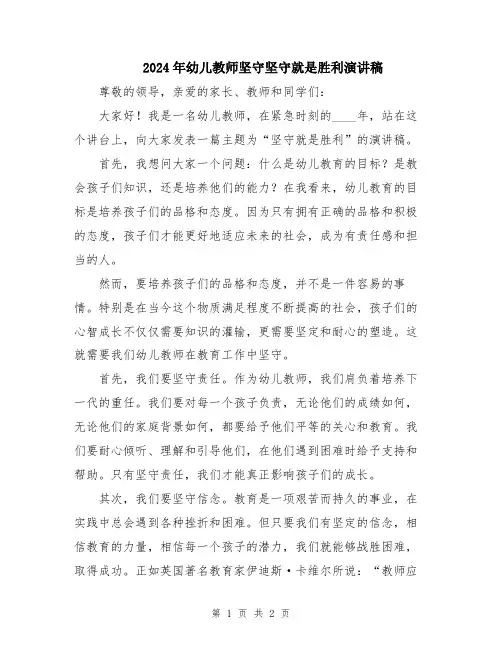 2024年幼儿教师坚守坚守就是胜利演讲稿

尊敬的领导，亲爱的家长、教师和同学们：

大家好！我是一名幼儿教师，在紧急时刻的____年，站在这个讲台上，向大家发表一篇主题为“坚守就是胜利”的演讲稿。

首先，我想问大家一个问题：什么是幼儿教育的目标？是教会孩子们知识，还是培养他们的能力？在我看来，幼儿教育的目标是培养孩子们的品格和态度。因为只有拥有正确的品格和积极的态度，孩子们才能更好地适应未来的社会，成为有责任感和担当的人。

然而，要培养孩子们的品格和态度，并不是一件容易的事情。特别是在当今这个物质满足程度不断提高的社会，孩子们的心智成长不仅仅需要知识的灌输，更需要坚定和耐心的塑造。这就需要我们幼儿教师在教育工作中坚守。

首先，我们要坚守责任。作为幼儿教师，我们肩负着培养下一代的重任。我们要对每一个孩子负责，无论他们的成绩如何，无论他们的家庭背景如何，都要给予他们平等的关心和教育。我们要耐心倾听、理解和引导他们，在他们遇到困难时给予支持和帮助。只有坚守责任，我们才能真正影响孩子们的成长。

其次，我们要坚守信念。教育是一项艰苦而持久的事业，在实践中总会遇到各种挫折和困难。但只要我们有坚定的信念，相信教育的力量，相信每一个孩子的潜力，我们就能够战胜困难，取得成功。正如英国著名教育家伊迪斯·卡维尔所说：“教师应

第 1 页 共 2 页